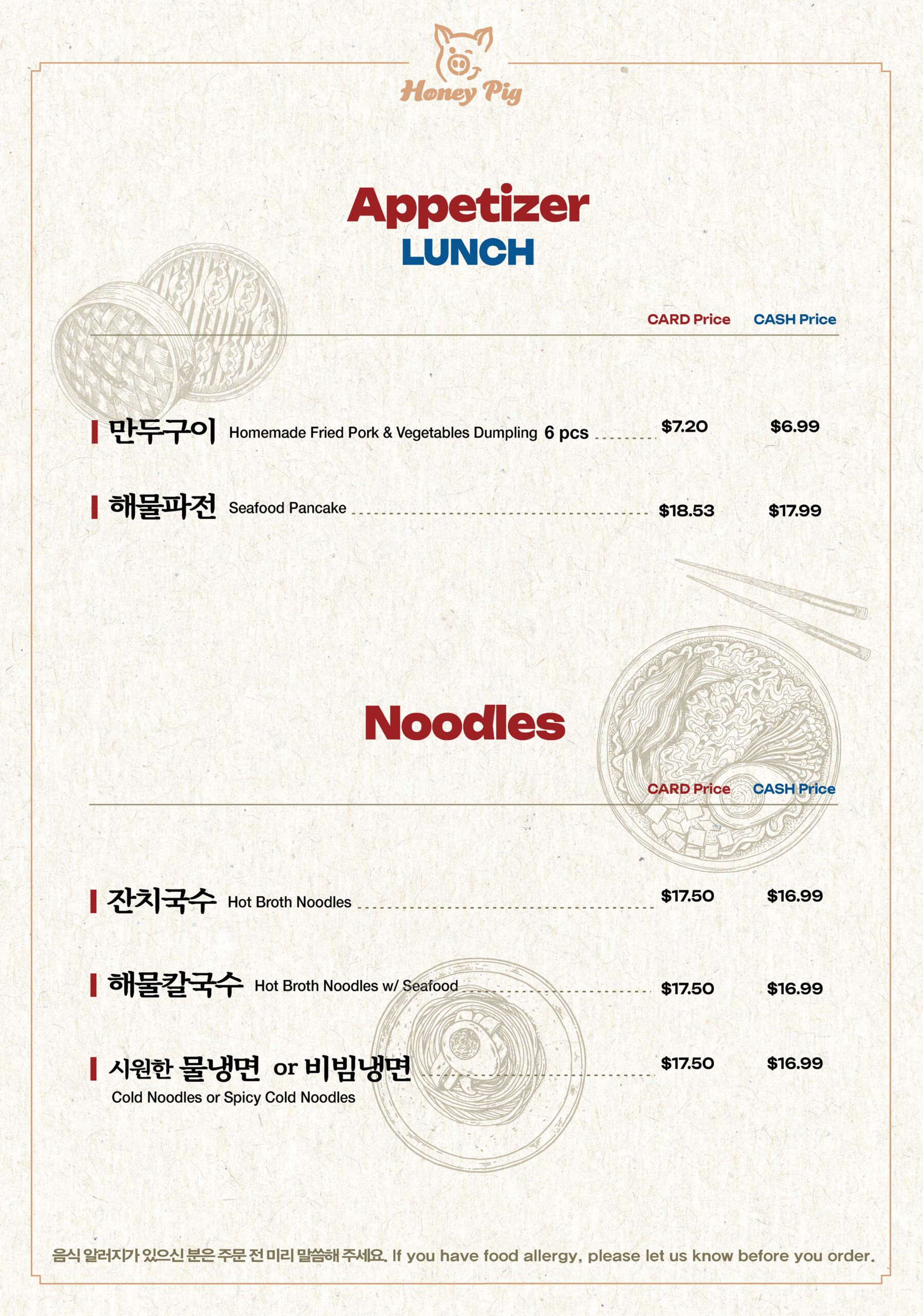 Honey Pig

Appetizer
LUNCH

| | CARD Price | CASH Price |
|---|---|---|
| 만두구이 Homemade Fried Pork & Vegetables Dumpling 6 pcs | $7.20 | $6.99 |
| 해물파전 Seafood Pancake | $18.53 | $17.99 |

Noodles

| | CARD Price | CASH Price |
|---|---|---|
| 잔치국수 Hot Broth Noodles | $17.50 | $16.99 |
| 해물칼국수 Hot Broth Noodles w/ Seafood | $17.50 | $16.99 |
| 시원한 물냉면 or 비빔냉면 Cold Noodles or Spicy Cold Noodles | $17.50 | $16.99 |

음식 알러지가 있으신 분은 주문 전 미리 말씀해 주세요. If you have food allergy, please let us know before you order.